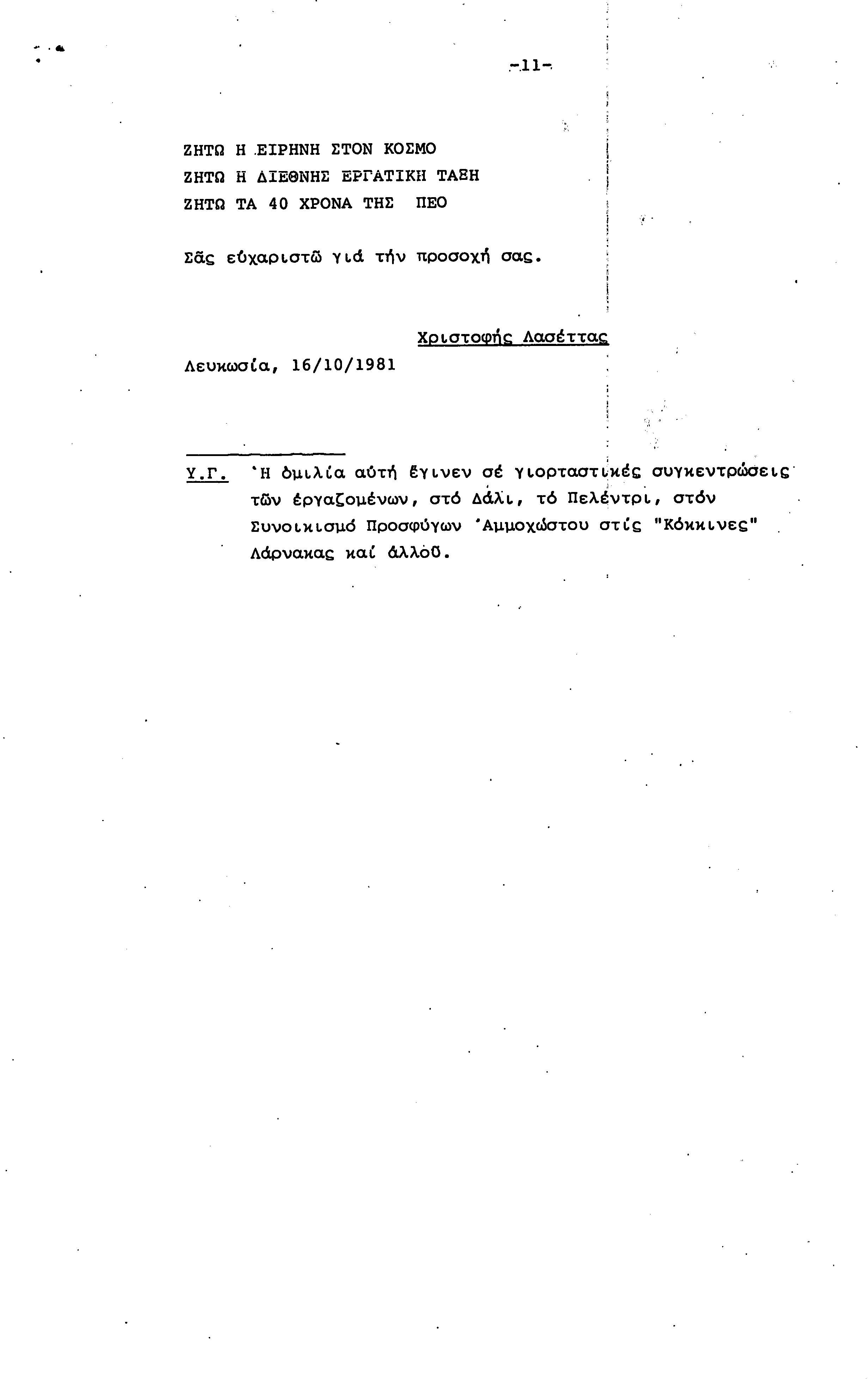 -11-

ΖΗΤΩ Η ΕΙΡΗΝΗ ΣΤΟΝ ΚΟΣΜΟ
ΖΗΤΩ Η ΔΙΕΘΝΗΣ ΕΡΓΑΤΙΚΗ ΤΑΞΗ
ΖΗΤΩ ΤΑ 40 ΧΡΟΝΑ ΤΗΣ ΠΕΟ

Σᾶς εὐχαριστῶ γιά τήν προσοχή σας.

Χριστοφής Λασέττας

Λευκωσία, 16/10/1981

Υ.Γ. Ἡ ὁμιλία αὐτή ἔγινεν σέ γιορταστικές συγκεντρώσεις τῶν ἐργαζομένων, στό Δάλι, τό Πελέντρι, στόν Συνοικισμό Προσφύγων Ἀμμοχώστου στίς "Κόκκινες" Λάρνακας καί ἀλλοῦ.